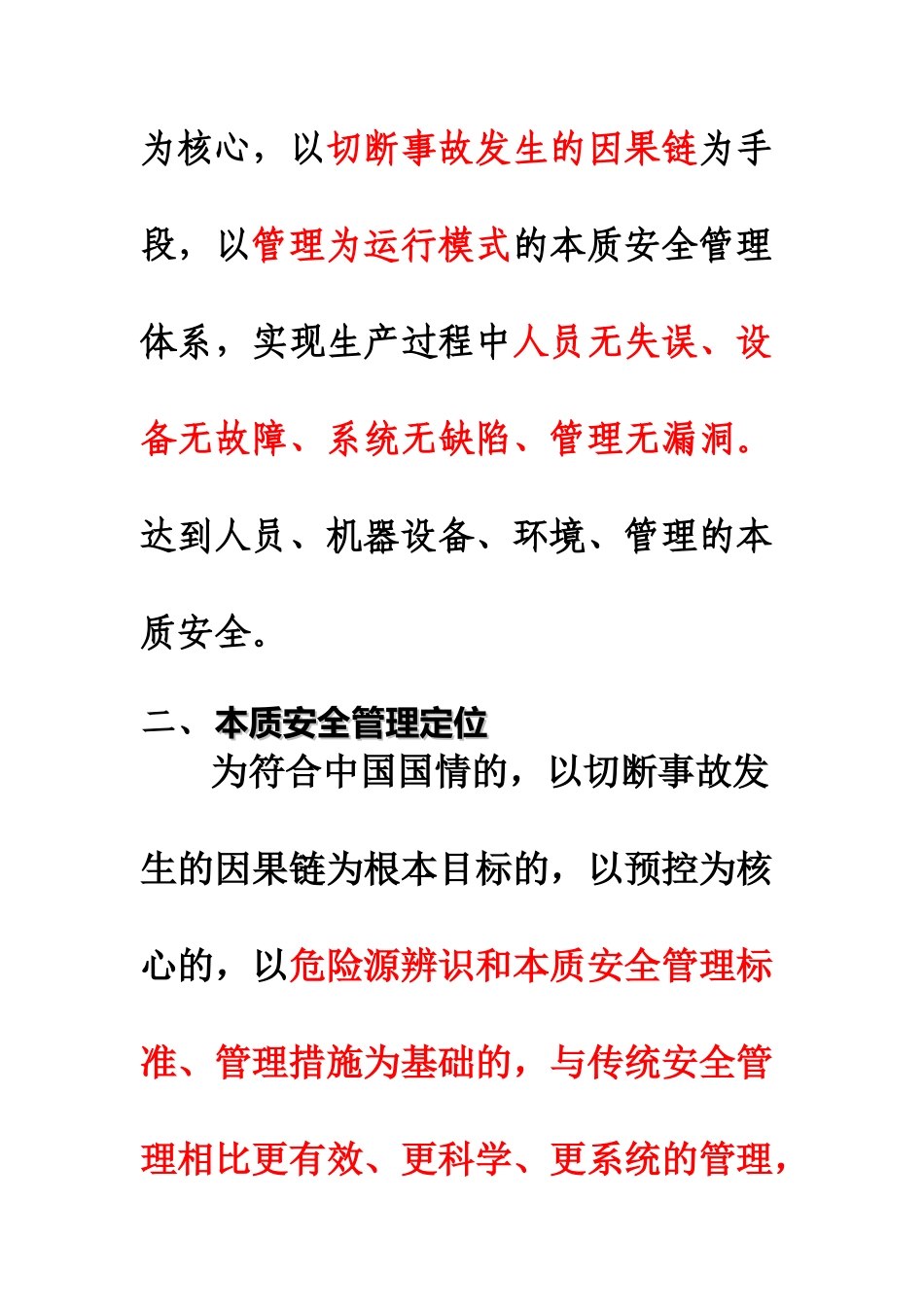 为核心，以切断事故发生的因果链为手段，以管理为运行模式的本质安全管理体系，实现生产过程中人员无失误、设备无故障、系统无缺陷、管理无漏洞。达到人员、机器设备、环境、管理的本质安全。

二、本质安全管理定位

为符合中国国情的，以切断事故发生的因果链为根本目标的，以预控为核心的，以危险源辨识和本质安全管理标准、管理措施为基础的，与传统安全管理相比更有效、更科学、更系统的管理，